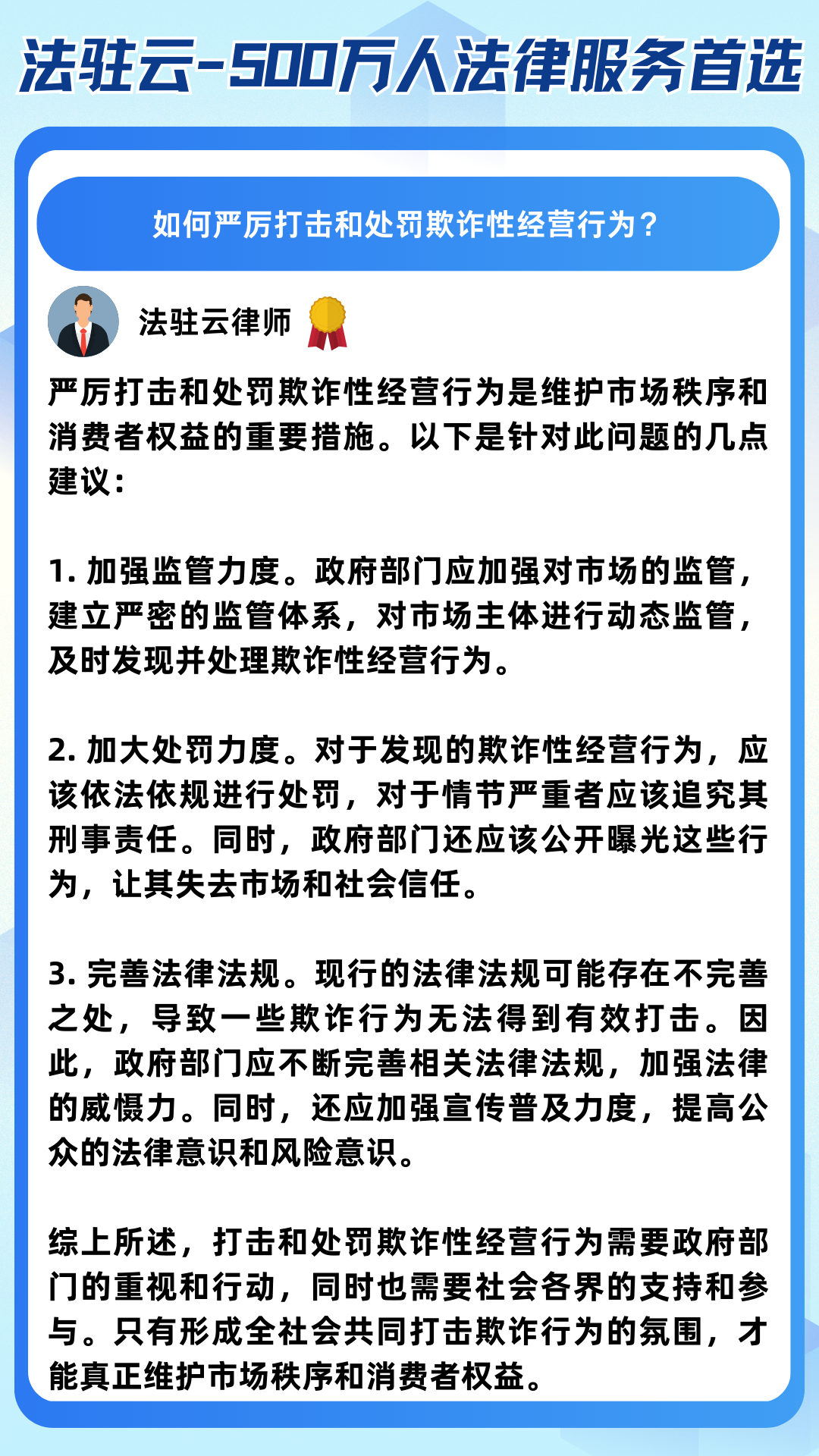 法驻云-500万人法律服务首选

如何严厉打击和处罚欺诈性经营行为？

法驻云律师

严厉打击和处罚欺诈性经营行为是维护市场秩序和消费者权益的重要措施。以下是针对此问题的几点建议：

1. 加强监管力度。政府部门应加强对市场的监管，建立严密的监管体系，对市场主体进行动态监管，及时发现并处理欺诈性经营行为。

2. 加大处罚力度。对于发现的欺诈性经营行为，应该依法依规进行处罚，对于情节严重者应该追究其刑事责任。同时，政府部门还应该公开曝光这些行为，让其失去市场和社会信任。

3. 完善法律法规。现行的法律法规可能存在不完善之处，导致一些欺诈行为无法得到有效打击。因此，政府部门应不断完善相关法律法规，加强法律的威慑力。同时，还应加强宣传普及力度，提高公众的法律意识和风险意识。

综上所述，打击和处罚欺诈性经营行为需要政府部门的重视和行动，同时也需要社会各界的支持和参与。只有形成全社会共同打击欺诈行为的氛围，才能真正维护市场秩序和消费者权益。